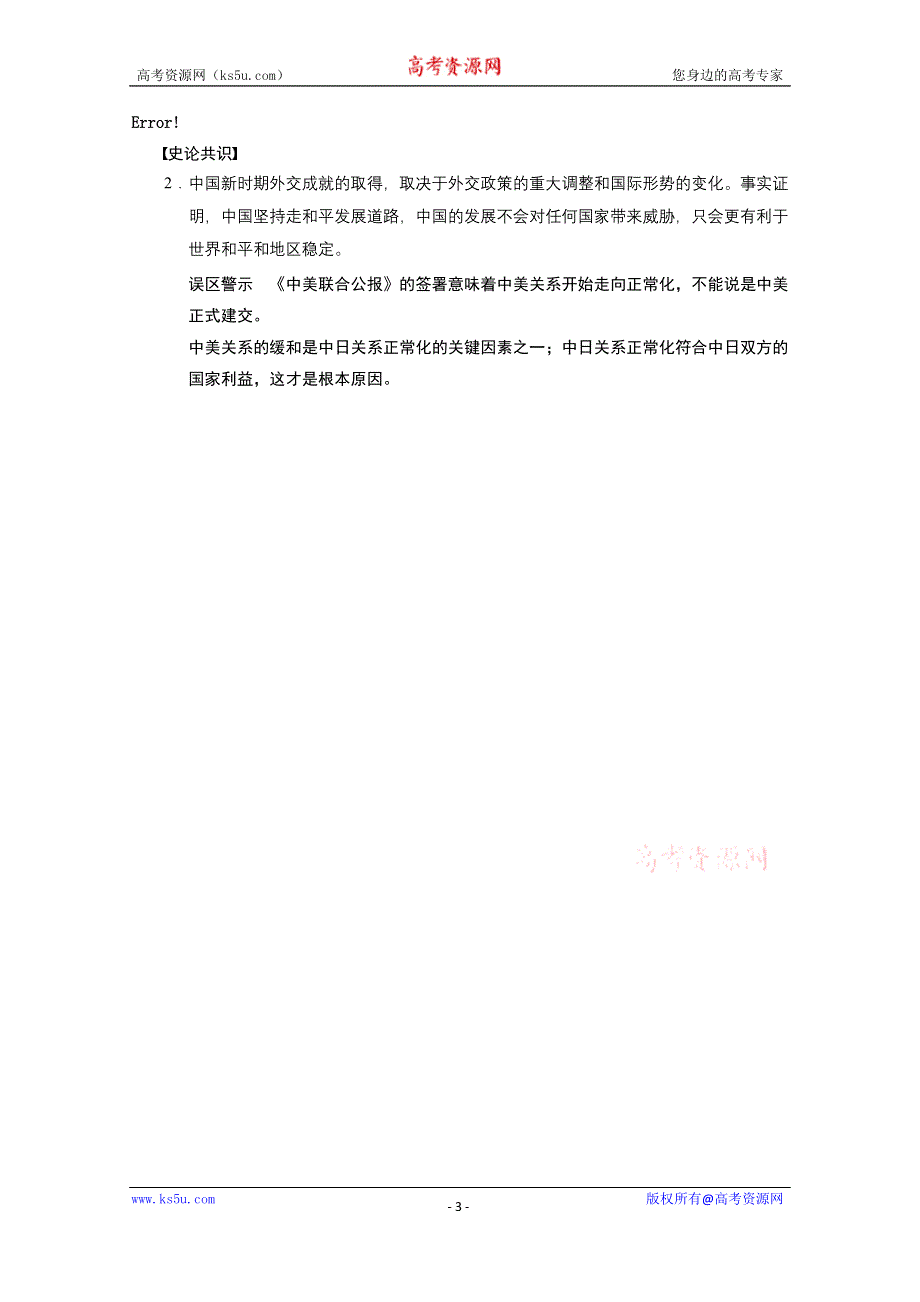 高考资源网（ks5u.com） 高考资源网 您身边的高考专家

Error!

【史论共识】

2．中国新时期外交成就的取得，取决于外交政策的重大调整和国际形势的变化。事实证明，中国坚持走和平发展道路，中国的发展不会对任何国家带来威胁，只会更有利于世界和平和地区稳定。

误区警示　《中美联合公报》的签署意味着中美关系开始走向正常化，不能说是中美正式建交。

中美关系的缓和是中日关系正常化的关键因素之一；中日关系正常化符合中日双方的国家利益，这才是根本原因。

高考资源网

www.ks5u.com - 3 - 版权所有@高考资源网